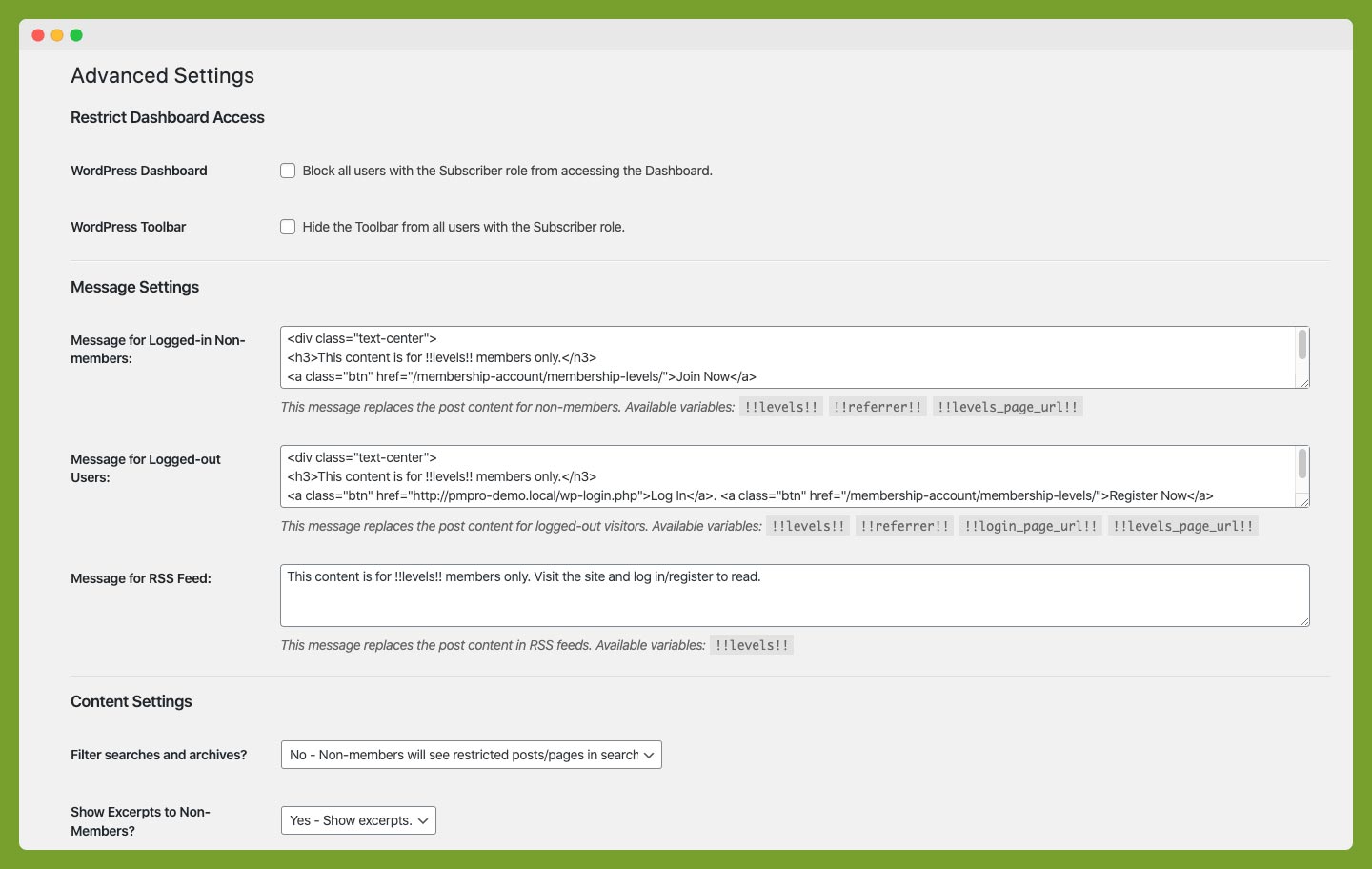 Advanced Settings

Restrict Dashboard Access

WordPress Dashboard

Block all users with the Subscriber role from accessing the Dashboard.

WordPress Toolbar

Hide the Toolbar from all users with the Subscriber role.

Message Settings

Message for Logged-in Non-members:

<div class="text-center">
<h3>This content is for !!levels!! members only.</h3>
<a class="btn" href="/membership-account/membership-levels/">Join Now</a>

This message replaces the post content for non-members. Available variables: !!levels!! !!referrer!! !!levels_page_url!!

Message for Logged-out Users:

<div class="text-center">
<h3>This content is for !!levels!! members only.</h3>
<a class="btn" href="http://pmpro-demo.local/wp-login.php">Log In</a>. <a class="btn" href="/membership-account/membership-levels/">Register Now</a>

This message replaces the post content for logged-out visitors. Available variables: !!levels!! !!referrer!! !!login_page_url!! !!levels_page_url!!

Message for RSS Feed:

This content is for !!levels!! members only. Visit the site and log in/register to read.

This message replaces the post content in RSS feeds. Available variables: !!levels!!

Content Settings

Filter searches and archives?

No - Non-members will see restricted posts/pages in search

Show Excerpts to Non-Members?

Yes - Show excerpts.